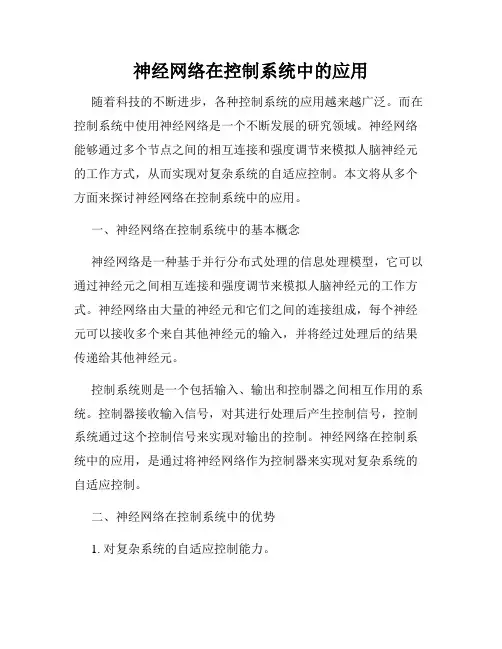 神经网络在控制系统中的应用

随着科技的不断进步，各种控制系统的应用越来越广泛。而在控制系统中使用神经网络是一个不断发展的研究领域。神经网络能够通过多个节点之间的相互连接和强度调节来模拟人脑神经元的工作方式，从而实现对复杂系统的自适应控制。本文将从多个方面来探讨神经网络在控制系统中的应用。

一、神经网络在控制系统中的基本概念

神经网络是一种基于并行分布式处理的信息处理模型，它可以通过神经元之间相互连接和强度调节来模拟人脑神经元的工作方式。神经网络由大量的神经元和它们之间的连接组成，每个神经元可以接收多个来自其他神经元的输入，并将经过处理后的结果传递给其他神经元。

控制系统则是一个包括输入、输出和控制器之间相互作用的系统。控制器接收输入信号，对其进行处理后产生控制信号，控制系统通过这个控制信号来实现对输出的控制。神经网络在控制系统中的应用，是通过将神经网络作为控制器来实现对复杂系统的自适应控制。

二、神经网络在控制系统中的优势

1. 对复杂系统的自适应控制能力。